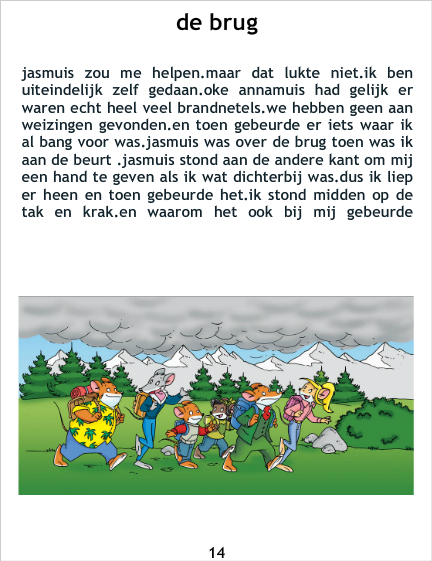 de brug

jasmuis zou me helpen.maar dat lukte niet.ik ben uiteindelijk zelf gedaan.oke annamuis had gelijk er waren echt heel veel brandnetels.we hebben geen aan weizingen gevonden.en toen gebeurde er iets waar ik al bang voor was.jasmuis was over de brug toen was ik aan de beurt .jasmuis stond aan de andere kant om mij een hand te geven als ik wat dichterbij was.dus ik liep er heen en toen gebeurde het.ik stond midden op de tak en krak.en waarom het ook bij mij gebeurde

14